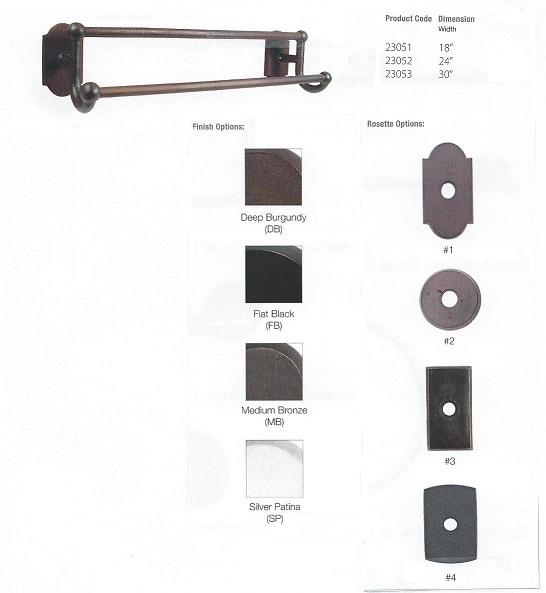 | Product Code | Dimension Width |
|---|---|
| 23051 | 18" |
| 23052 | 24" |
| 23053 | 30" |

Finish Options:

Deep Burgundy (DB)

Flat Black (FB)

Medium Bronze (MB)

Silver Patina (SP)

Rosette Options:

#1

#2

#3

#4